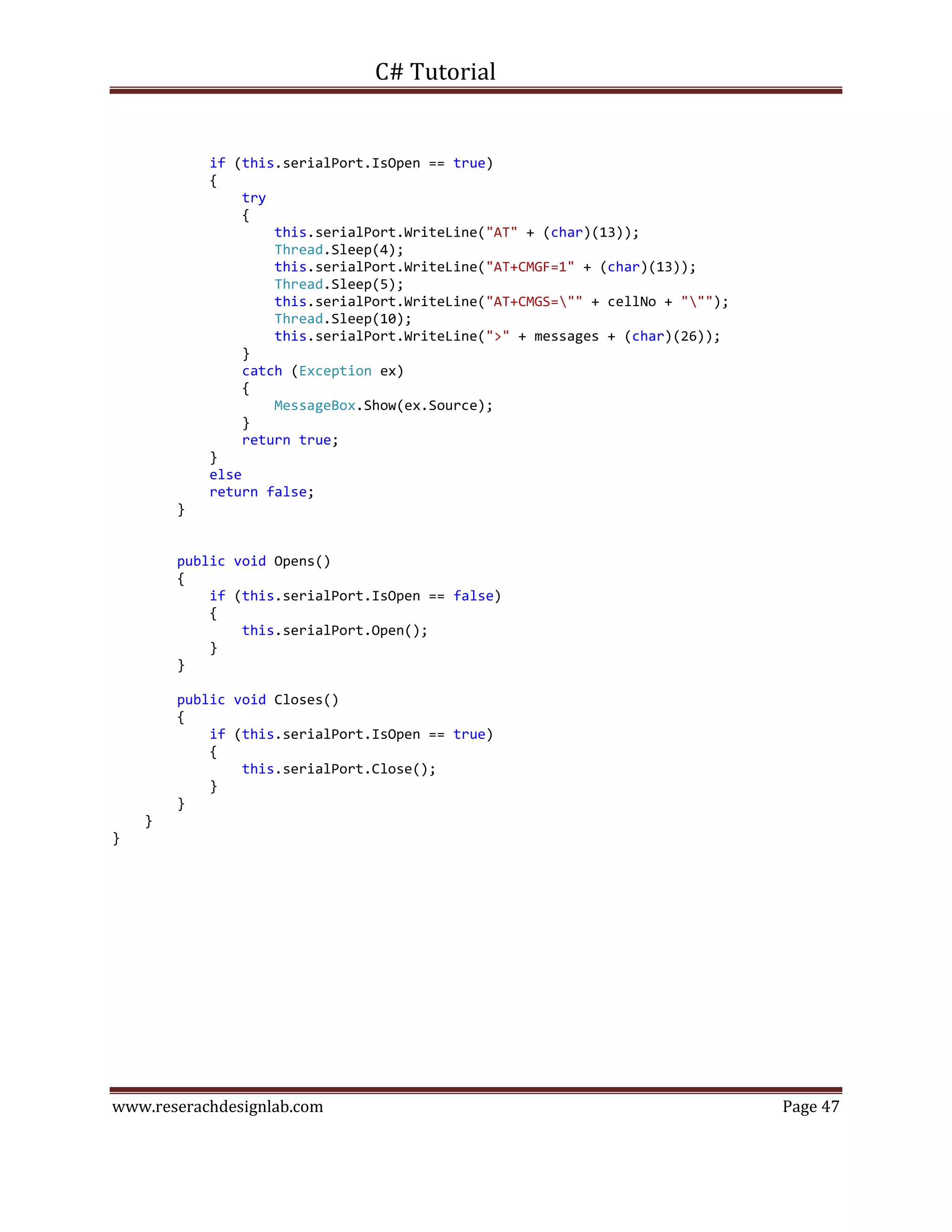 C# Tutorial

            if (this.serialPort.IsOpen == true)
            {
                try
                {
                    this.serialPort.WriteLine("AT" + (char)(13));
                    Thread.Sleep(4);
                    this.serialPort.WriteLine("AT+CMGF=1" + (char)(13));
                    Thread.Sleep(5);
                    this.serialPort.WriteLine("AT+CMGS=\"" + cellNo + "\"");
                    Thread.Sleep(10);
                    this.serialPort.WriteLine(">" + messages + (char)(26));
                }
                catch (Exception ex)
                {
                    MessageBox.Show(ex.Source);
                }
                return true;
            }
            else
            return false;
        }

        public void Opens()
        {
            if (this.serialPort.IsOpen == false)
            {
                this.serialPort.Open();
            }
        }

        public void Closes()
        {
            if (this.serialPort.IsOpen == true)
            {
                this.serialPort.Close();
            }
        }
    }
}

www.reserachdesignlab.com
Page 47